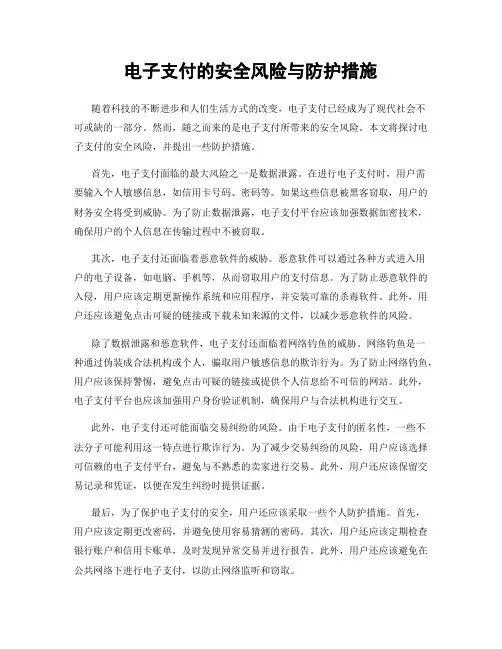 电子支付的安全风险与防护措施

随着科技的不断进步和人们生活方式的改变，电子支付已经成为了现代社会不可或缺的一部分。然而，随之而来的是电子支付所带来的安全风险。本文将探讨电子支付的安全风险，并提出一些防护措施。

首先，电子支付面临的最大风险之一是数据泄露。在进行电子支付时，用户需要输入个人敏感信息，如信用卡号码、密码等。如果这些信息被黑客窃取，用户的财务安全将受到威胁。为了防止数据泄露，电子支付平台应该加强数据加密技术，确保用户的个人信息在传输过程中不被窃取。

其次，电子支付还面临着恶意软件的威胁。恶意软件可以通过各种方式进入用户的电子设备，如电脑、手机等，从而窃取用户的支付信息。为了防止恶意软件的入侵，用户应该定期更新操作系统和应用程序，并安装可靠的杀毒软件。此外，用户还应该避免点击可疑的链接或下载未知来源的文件，以减少恶意软件的风险。

除了数据泄露和恶意软件，电子支付还面临着网络钓鱼的威胁。网络钓鱼是一种通过伪装成合法机构或个人，骗取用户敏感信息的欺诈行为。为了防止网络钓鱼，用户应该保持警惕，避免点击可疑的链接或提供个人信息给不可信的网站。此外，电子支付平台也应该加强用户身份验证机制，确保用户与合法机构进行交互。

此外，电子支付还可能面临交易纠纷的风险。由于电子支付的匿名性，一些不法分子可能利用这一特点进行欺诈行为。为了减少交易纠纷的风险，用户应该选择可信赖的电子支付平台，避免与不熟悉的卖家进行交易。此外，用户还应该保留交易记录和凭证，以便在发生纠纷时提供证据。

最后，为了保护电子支付的安全，用户还应该采取一些个人防护措施。首先，用户应该定期更改密码，并避免使用容易猜测的密码。其次，用户还应该定期检查银行账户和信用卡账单，及时发现异常交易并进行报告。此外，用户还应该避免在公共网络下进行电子支付，以防止网络监听和窃取。